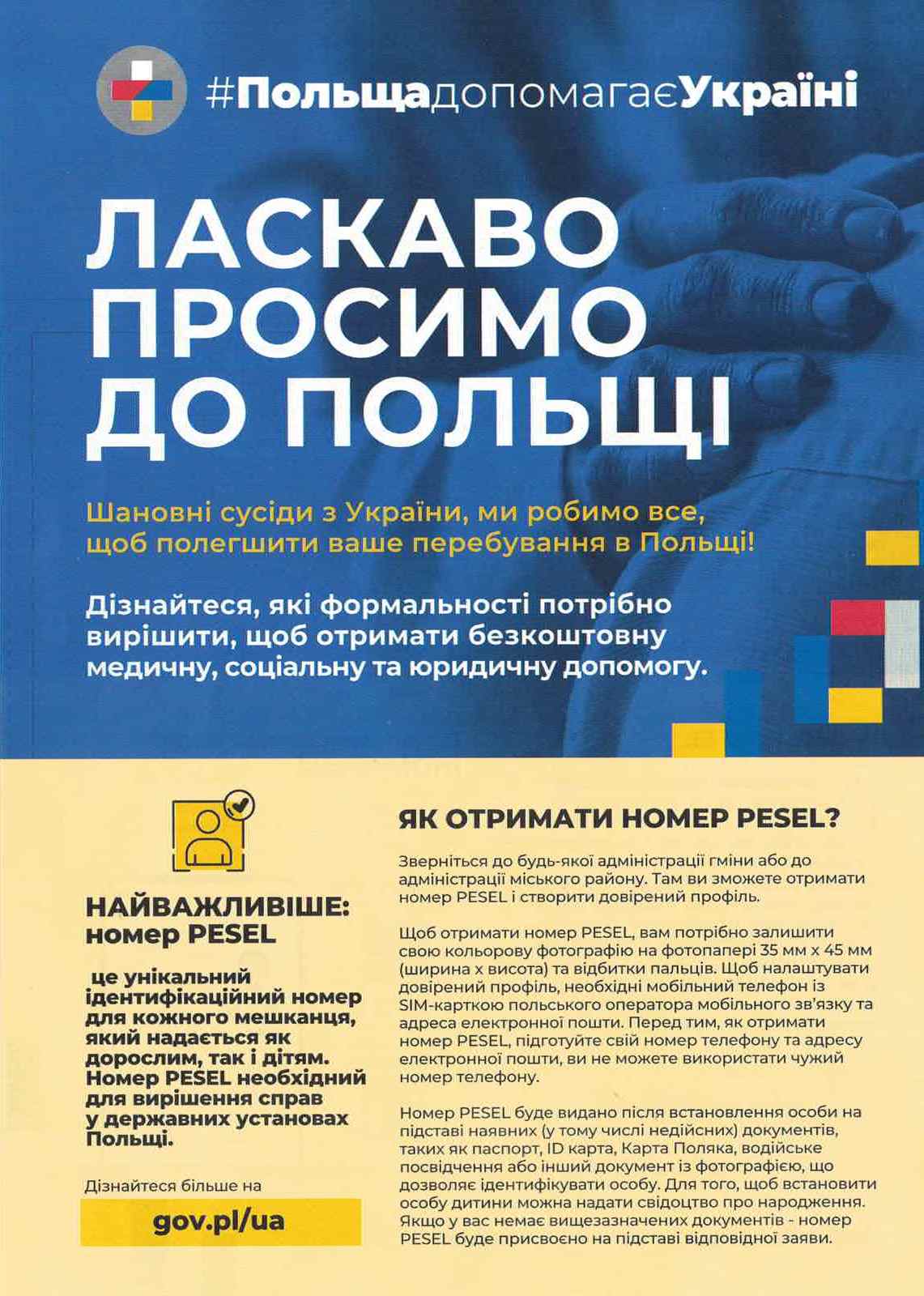 #ПольщадопомагаєУкраїні

ЛАСКАВО ПРОСИМО ДО ПОЛЬЩІ

Шановні сусіди з України, ми робимо все, щоб полегшити ваше перебування в Польщі!

Дізнайтеся, які формальності потрібно вирішити, щоб отримати безкоштовну медичну, соціальну та юридичну допомогу.

НАЙВАЖЛИВІШЕ: номер PESEL

це унікальний ідентифікаційний номер для кожного мешканця, який надається як дорослим, так і дітям. Номер PESEL необхідний для вирішення справ у державних установах Польщі.

Дізнайтеся більше на

gov.pl/ua

ЯК ОТРИМАТИ НОМЕР PESEL?

Зверніться до будь-якої адміністрації гміни або до адміністрації міського району. Там ви зможете отримати номер PESEL і створити довірений профіль.

Щоб отримати номер PESEL, вам потрібно залишити свою кольорову фотографію на фотопапері 35 мм x 45 мм (ширина x висота) та відбитки пальців. Щоб налаштувати довірений профіль, необхідні мобільний телефон із SIM-карткою польського оператора мобільного зв'язку та адреса електронної пошти. Перед тим, як отримати номер PESEL, підготуйте свій номер телефону та адресу електронної пошти, ви не можете використати чужий номер телефону.

Номер PESEL буде видано після встановлення особи на підставі наявних (у тому числі недійсних) документів, таких як паспорт, ID карта, Карта Поляка, водійське посвідчення або інший документ із фотографією, що дозволяє ідентифікувати особу. Для того, щоб встановити особу дитини можна надати свідоцтво про народження. Якщо у вас немає вищезазначених документів - номер PESEL буде присвоєно на підставі відповідної заяви.